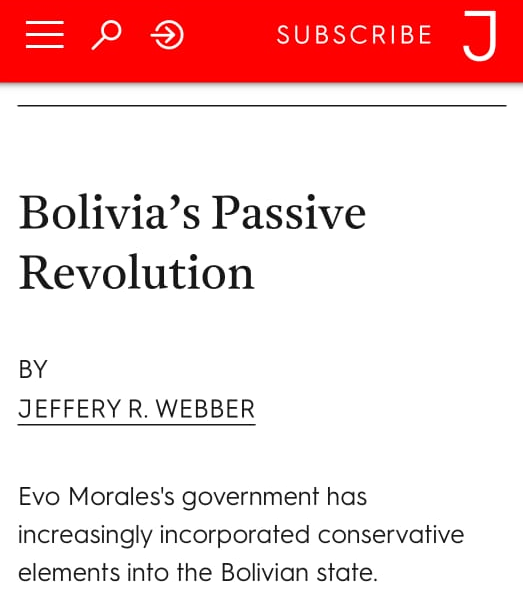 SUBSCRIBE J

Bolivia’s Passive Revolution

BY
JEFFERY R. WEBBER

Evo Morales's government has increasingly incorporated conservative elements into the Bolivian state.